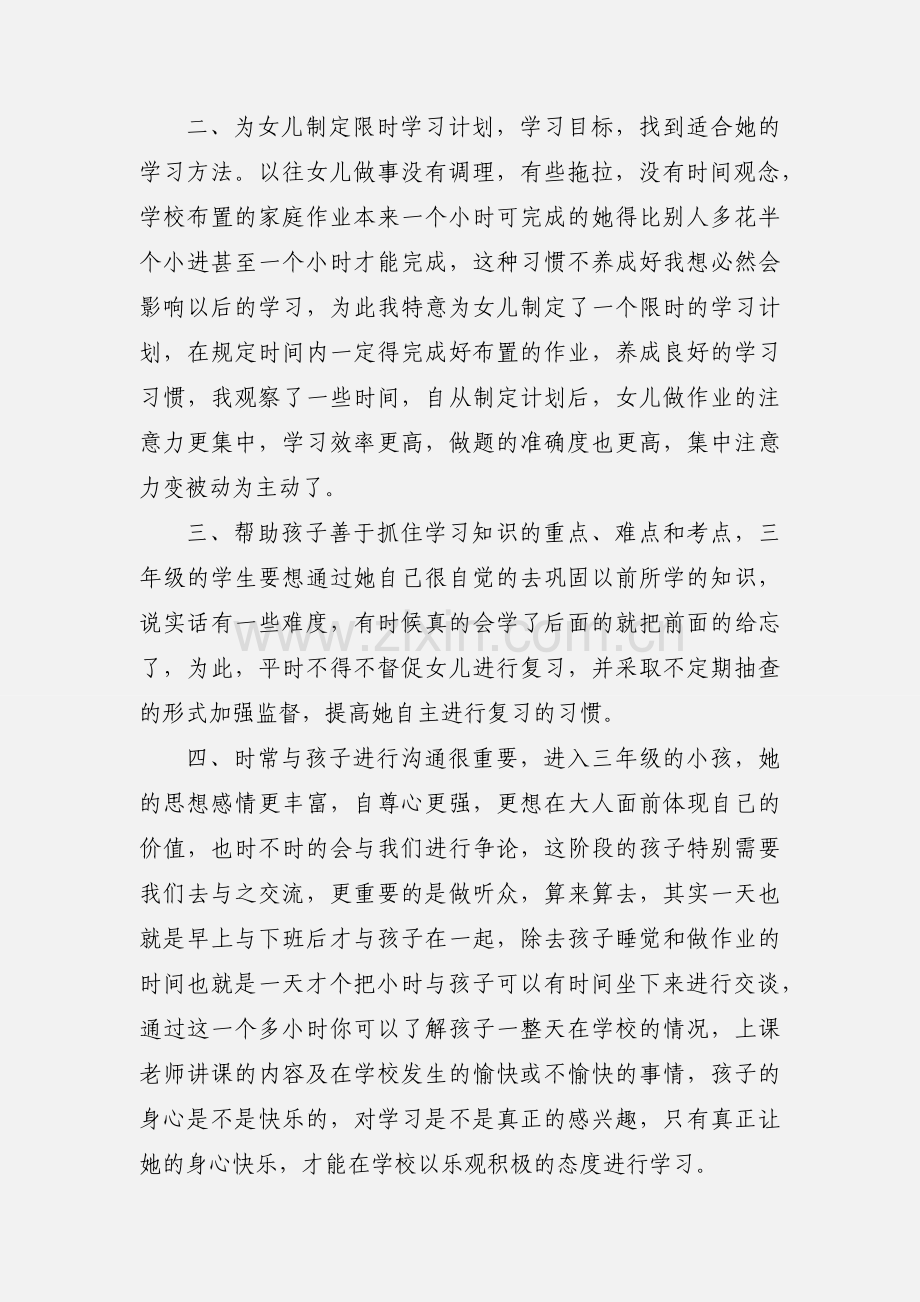 二、为女儿制定限时学习计划，学习目标，找到适合她的学习方法。以往女儿做事没有调理，有些拖拉，没有时间观念，学校布置的家庭作业本来一个小时可完成的她得比别人多花半个小进甚至一个小时才能完成，这种习惯不养成好我想必然会影响以后的学习，为此我特意为女儿制定了一个限时的学习计划，在规定时间内一定得完成好布置的作业，养成良好的学习习惯，我观察了一些时间，自从制定计划后，女儿做作业的注意力更集中，学习效率更高，做题的准确度也更高，集中注意力变被动为主动了。

三、帮助孩子善于抓住学习知识的重点、难点和考点，三年级的学生要想通过她自己很自觉的去巩固以前所学的知识，说实话有一些难度，有时候真的会学了后面的就把前面的给忘了，为此，平时不得不督促女儿进行复习，并采取不定期抽查的形式加强监督，提高她自主进行复习的习惯。

四、时常与孩子进行沟通很重要，进入三年级的小孩，她的思想感情更丰富，自尊心更强，更想在大人面前体现自己的价值，也时不时的会与我们进行争论，这阶段的孩子特别需要我们去与之交流，更重要的是做听众，算来算去，其实一天也就是早上与下班后才与孩子在一起，除去孩子睡觉和做作业的时间也就是一天才个把小时与孩子可以有时间坐下来进行交谈，通过这一个多小时你可以了解孩子一整天在学校的情况，上课老师讲课的内容及在学校发生的愉快或不愉快的事情，孩子的身心是不是快乐的，对学习是不是真正的感兴趣，只有真正让她的身心快乐，才能在学校以乐观积极的态度进行学习。

www.zixin.com.cn